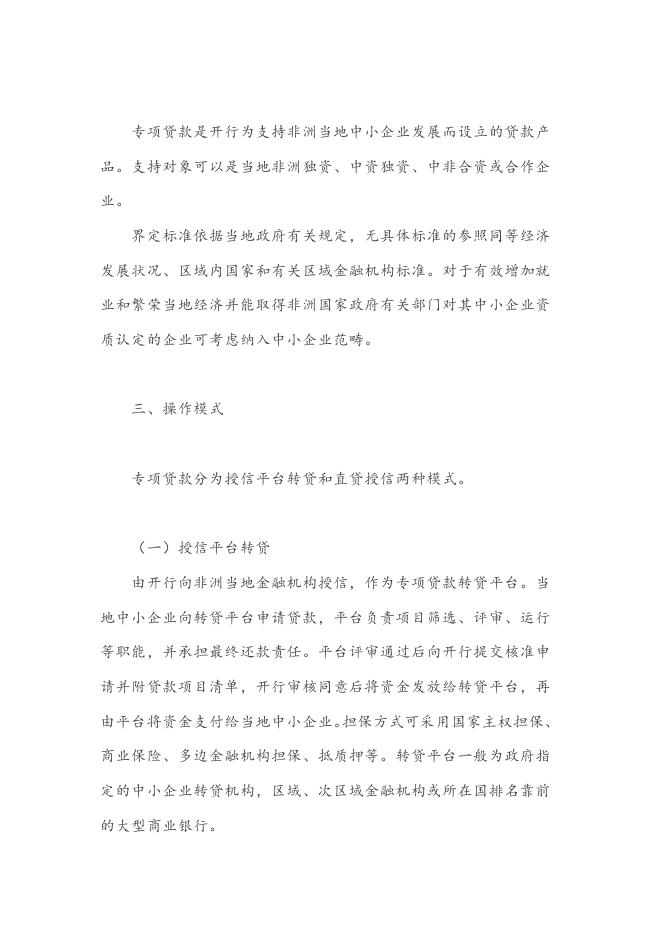 专项贷款是开行为支持非洲当地中小企业发展而设立的贷款产品。支持对象可以是当地非洲独资、中资独资、中非合资或合作企业。

界定标准依据当地政府有关规定，无具体标准的参照同等经济发展状况、区域内国家和有关区域金融机构标准。对于有效增加就业和繁荣当地经济并能取得非洲国家政府有关部门对其中小企业资质认定的企业可考虑纳入中小企业范畴。

三、操作模式

专项贷款分为授信平台转贷和直贷授信两种模式。

（一）授信平台转贷

由开行向非洲当地金融机构授信，作为专项贷款转贷平台。当地中小企业向转贷平台申请贷款，平台负责项目筛选、评审、运行等职能，并承担最终还款责任。平台评审通过后向开行提交核准申请并附贷款项目清单，开行审核同意后将资金发放给转贷平台，再由平台将资金支付给当地中小企业。担保方式可采用国家主权担保、商业保险、多边金融机构担保、抵质押等。转贷平台一般为政府指定的中小企业转贷机构，区域、次区域金融机构或所在国排名靠前的大型商业银行。